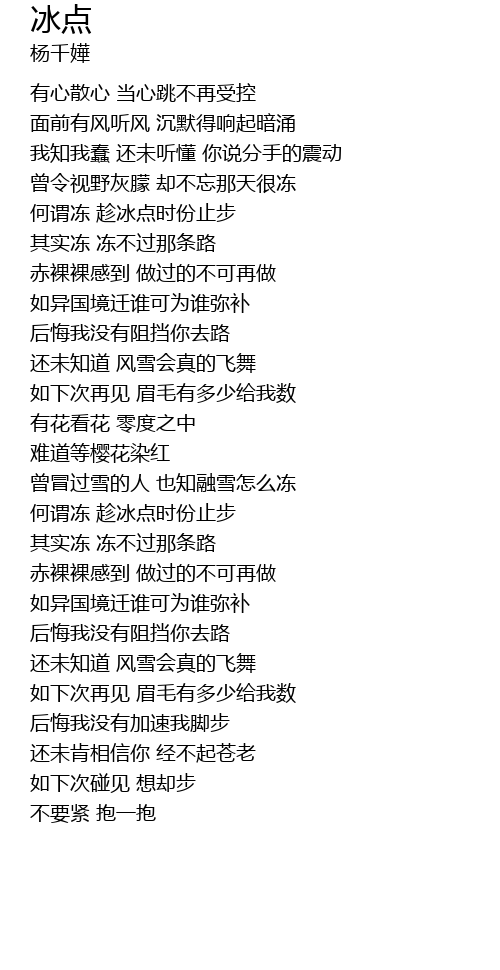 冰点
杨千嬅

有心散心 当心跳不再受控
面前有风听风 沉默得响起暗涌
我知我蠢 还未听懂 你说分手的震动
曾令视野灰朦 却不忘那天很冻
何谓冻 趁冰点时份止步
其实冻 冻不过那条路
赤裸裸感到 做过的不可再做
如异国境迁谁可为谁弥补
后悔我没有阻挡你去路
还未知道 风雪会真的飞舞
如下次再见 眉毛有多少给我数
有花看花 零度之中
难道等樱花染红
曾冒过雪的人 也知融雪怎么冻
何谓冻 趁冰点时份止步
其实冻 冻不过那条路
赤裸裸感到 做过的不可再做
如异国境迁谁可为谁弥补
后悔我没有阻挡你去路
还未知道 风雪会真的飞舞
如下次再见 眉毛有多少给我数
后悔我没有加速我脚步
还未肯相信你 经不起苍老
如下次碰见 想却步
不要紧 抱一抱